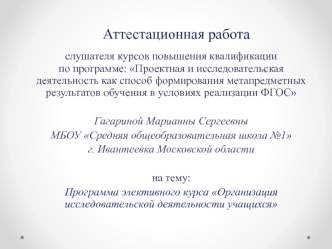 Аттестационная работа

слушателя курсов повышения квалификации по программе: «Проектная и исследовательская деятельность как способ формирования метапредметных результатов обучения в условиях реализации ФГОС»

Гагариной Марианны Сергеевны
МБОУ «Средняя общеобразовательная школа №1»
г. Ивантеевка Московской области

на тему:

Программа элективного курса «Организация исследовательской деятельности учащихся»